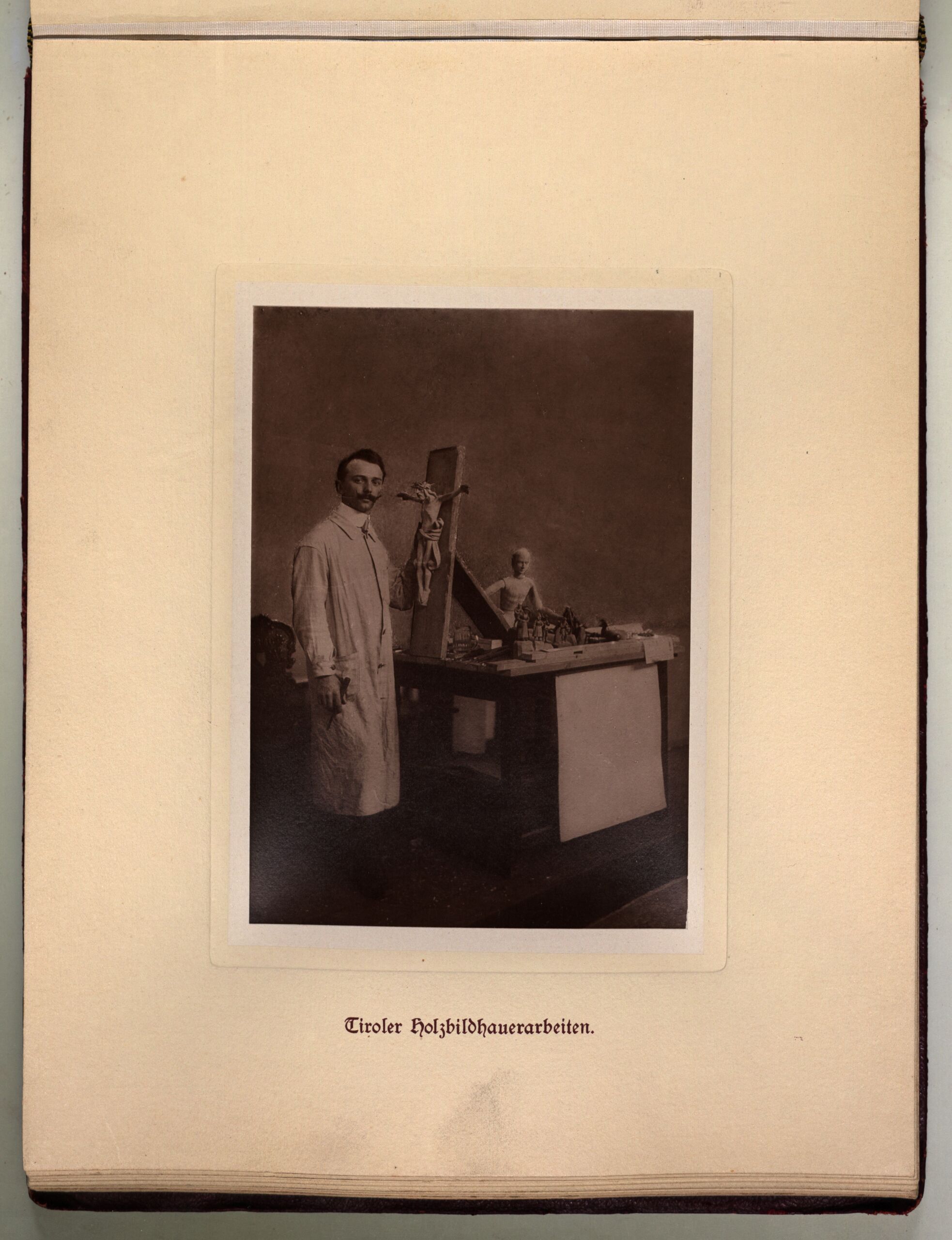 Tiroler Holzbildhauerarbeiten.